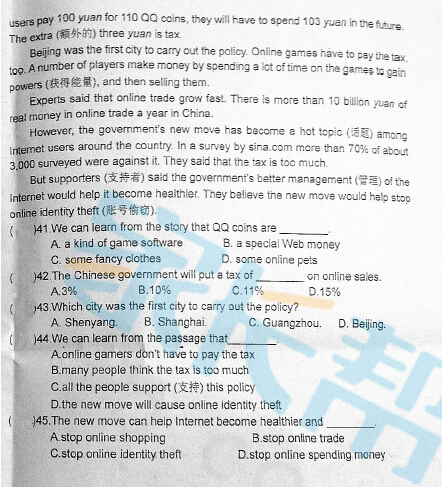 users pay 100 yuan for 110 QQ coins, they will have to spend 103 yuan in the future. The extra (额外的) three yuan is tax.

Beijing was the first city to carry out the policy. Online games have to pay the tax, too. A number of players make money by spending a lot of time on the games to gain powers (获得能量), and then selling them.

Experts said that online trade grow fast. There is more than 10 billion yuan of real money in online trade a year in China.

However, the government's new move has become a hot topic (话题) among Internet users around the country. In a survey by sina.com more than 70% of about 3,000 surveyed were against it. They said that the tax is too much.

But supporters (支持者) said the government's better management (管理) of the Internet would help it become healthier. They believe the new move would help stop online identity theft (账号偷窃).

( )41.We can learn from the story that QQ coins are ____.
A. a kind of game software B. a special Web money
C. some fancy clothes D. some online pets

( )42.The Chinese government will put a tax of ____ on online sales.
A.3% B.10% C.11% D.15%

( )43.Which city was the first city to carry out the policy?
A. Shenyang. B. Shanghai. C. Guangzhou. D. Beijing.

( )44.We can learn from the passage that____.
A.online gamers don't have to pay the tax
B.many people think the tax is too much
C.all the people support (支持) this policy
D.the new move will cause online identity theft

( )45.The new move can help Internet become healthier and ____.
A.stop online shopping B.stop online trade
C.stop online identity theft D.stop online spending money